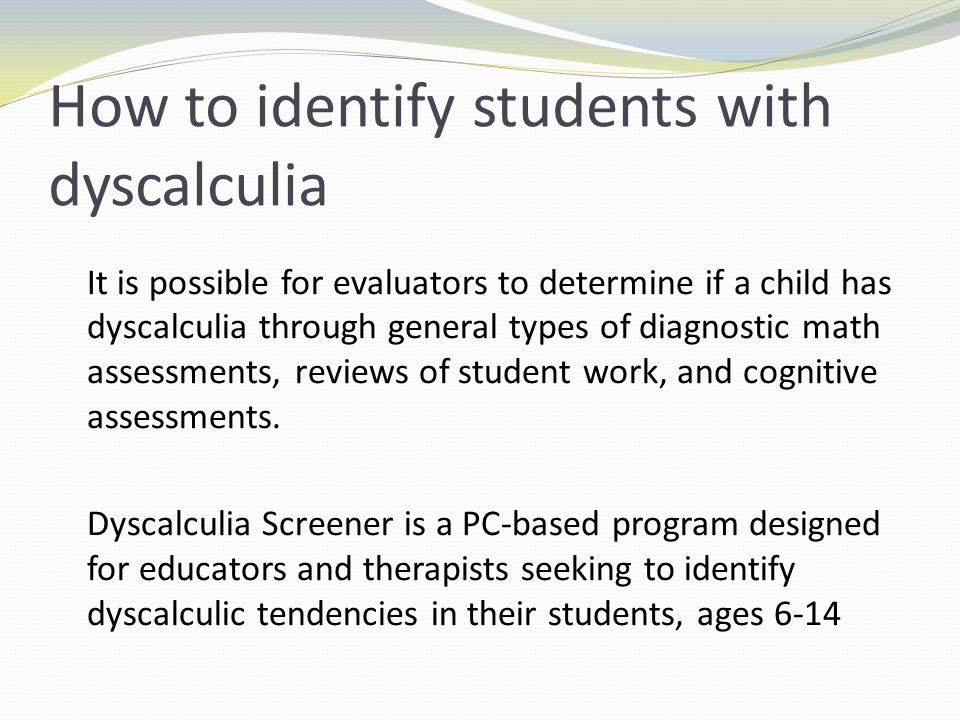 How to identify students with dyscalculia

It is possible for evaluators to determine if a child has dyscalculia through general types of diagnostic math assessments, reviews of student work, and cognitive assessments.

Dyscalculia Screener is a PC-based program designed for educators and therapists seeking to identify dyscalculic tendencies in their students, ages 6-14